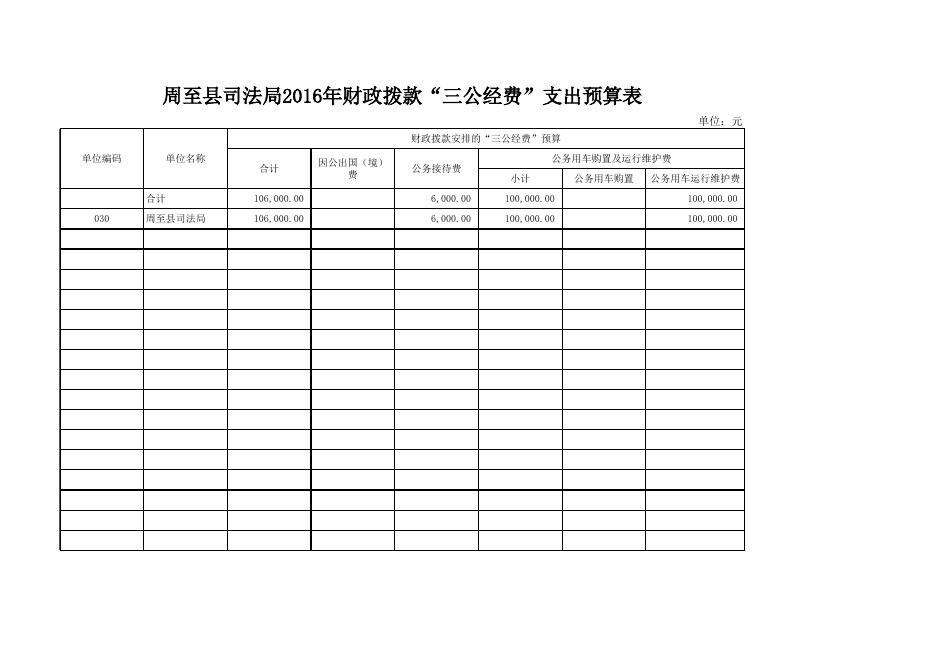 周至县司法局2016年财政拨款“三公经费”支出预算表

单位：元

| 单位编码 | 单位名称 | 财政拨款安排的“三公经费”预算 | | | | | |
|---|---|---|---|---|---|---|---|
| | | 合计 | 因公出国（境）费 | 公务接待费 | 公务用车购置及运行维护费 | | |
| | | | | | 小计 | 公务用车购置 | 公务用车运行维护费 |
| | 合计 | 106,000.00 | | 6,000.00 | 100,000.00 | | 100,000.00 |
| 030 | 周至县司法局 | 106,000.00 | | 6,000.00 | 100,000.00 | | 100,000.00 |